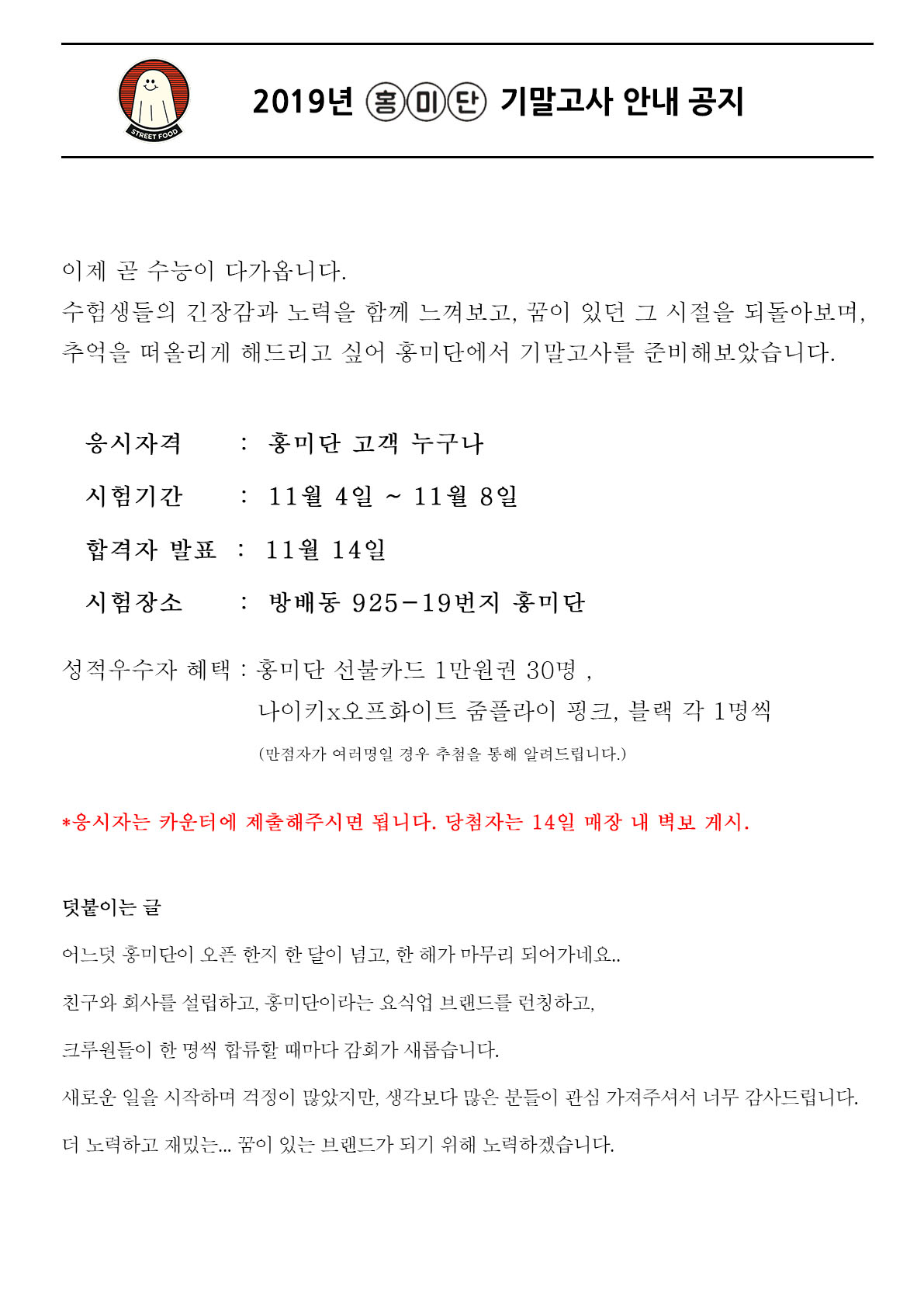 STREET FOOD

2019년 홍미단 기말고사 안내 공지

이제 곧 수능이 다가옵니다.
수험생들의 긴장감과 노력을 함께 느껴보고, 꿈이 있던 그 시절을 되돌아보며, 추억을 떠올리게 해드리고 싶어 홍미단에서 기말고사를 준비해보았습니다.

응시자격 : 홍미단 고객 누구나

시험기간 : 11월 4일 ~ 11월 8일

합격자 발표 : 11월 14일

시험장소 : 방배동 925-19번지 홍미단

성적우수자 혜택 : 홍미단 선불카드 1만원권 30명 ,
나이키x오프화이트 줌플라이 핑크, 블랙 각 1명씩
(만점자가 여러명일 경우 추첨을 통해 알려드립니다.)

*응시자는 카운터에 제출해주시면 됩니다. 당첨자는 14일 매장 내 벽보 게시.

덧붙이는 글

어느덧 홍미단이 오픈 한지 한 달이 넘고, 한 해가 마무리 되어가네요..

친구와 회사를 설립하고, 홍미단이라는 요식업 브랜드를 런칭하고,

크루원들이 한 명씩 합류할 때마다 감회가 새롭습니다.

새로운 일을 시작하며 걱정이 많았지만, 생각보다 많은 분들이 관심 가져주셔서 너무 감사드립니다.

더 노력하고 재밌는... 꿈이 있는 브랜드가 되기 위해 노력하겠습니다.